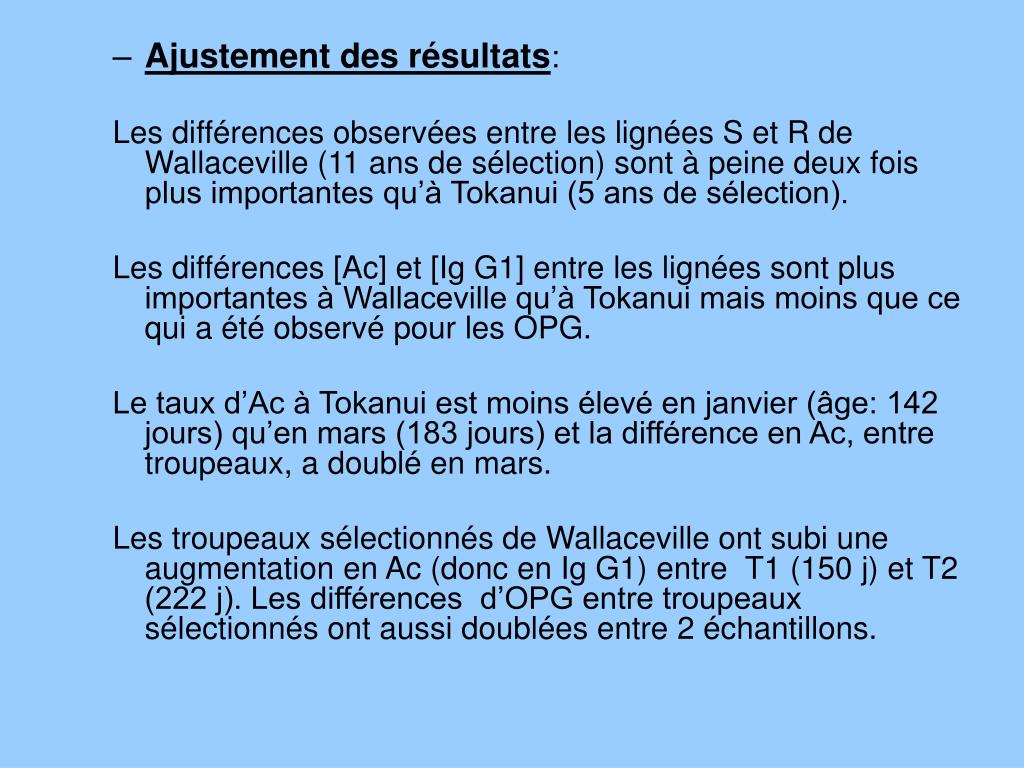 – Ajustement des résultats:

Les différences observées entre les lignées S et R de Wallaceville (11 ans de sélection) sont à peine deux fois plus importantes qu’à Tokanui (5 ans de sélection).

Les différences [Ac] et [Ig G1] entre les lignées sont plus importantes à Wallaceville qu’à Tokanui mais moins que ce qui a été observé pour les OPG.

Le taux d’Ac à Tokanui est moins élevé en janvier (âge: 142 jours) qu’en mars (183 jours) et la différence en Ac, entre troupeaux, a doublé en mars.

Les troupeaux sélectionnés de Wallaceville ont subi une augmentation en Ac (donc en Ig G1) entre T1 (150 j) et T2 (222 j). Les différences d’OPG entre troupeaux sélectionnés ont aussi doublées entre 2 échantillons.